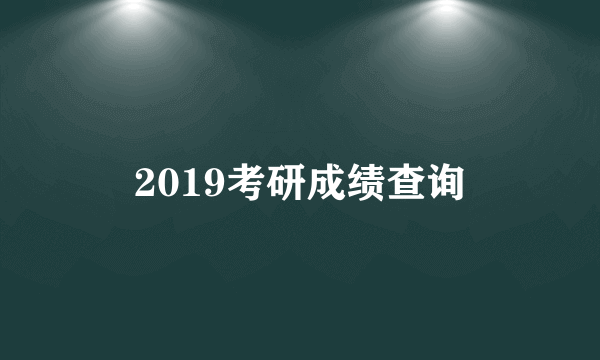 2019考研成绩查询